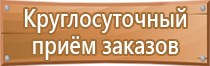 Круглосуточный приём заказов